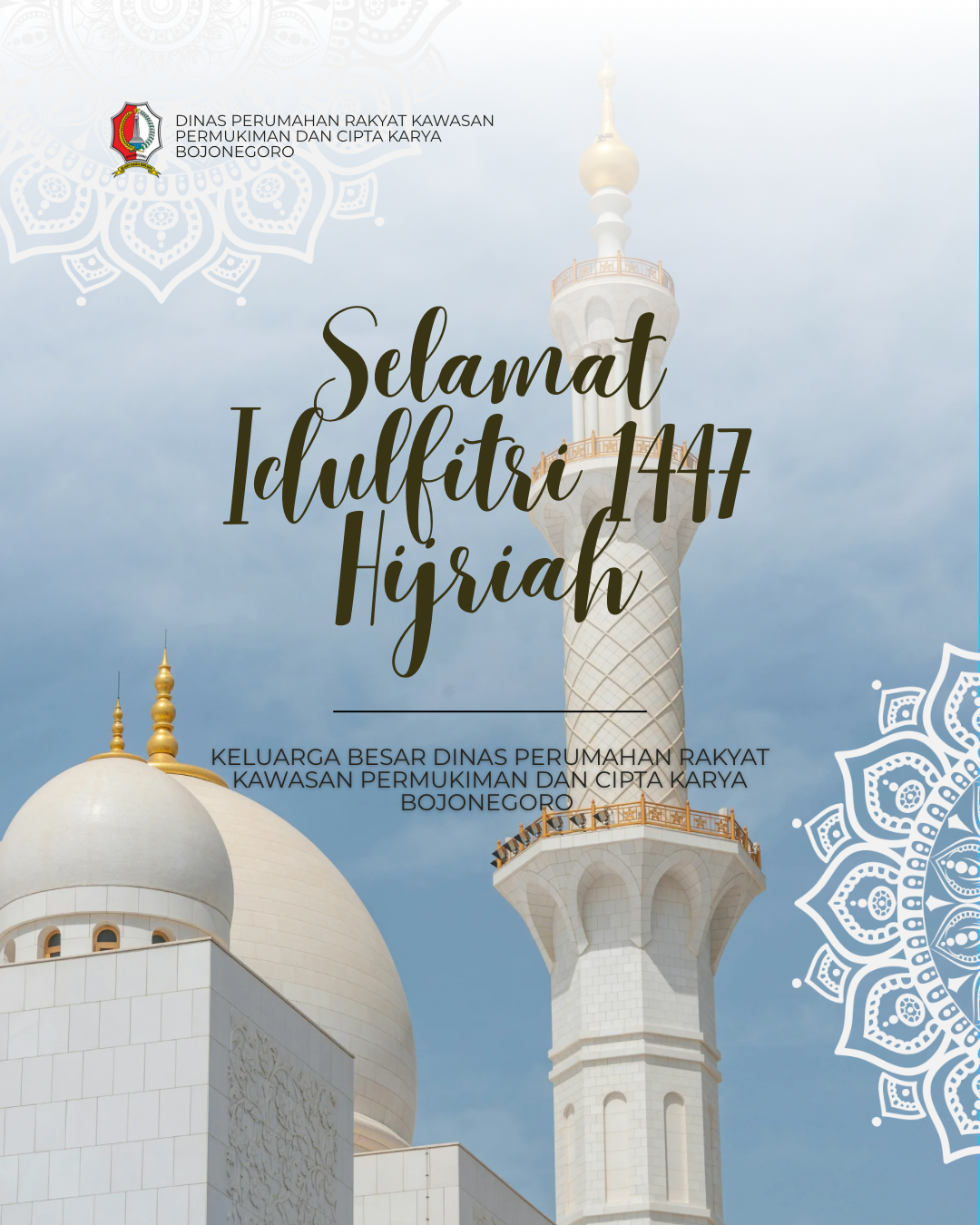 DINAS PERUMAHAN RAKYAT KAWASAN PERMUKIMAN DAN CIPTA KARYA BOJONEGORO

Selamat Idulfitri 1447 Hijriah

KELUARGA BESAR DINAS PERUMAHAN RAKYAT KAWASAN PERMUKIMAN DAN CIPTA KARYA BOJONEGORO